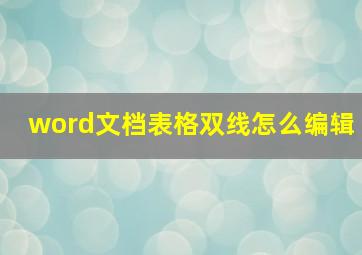 word文档表格双线怎么编辑